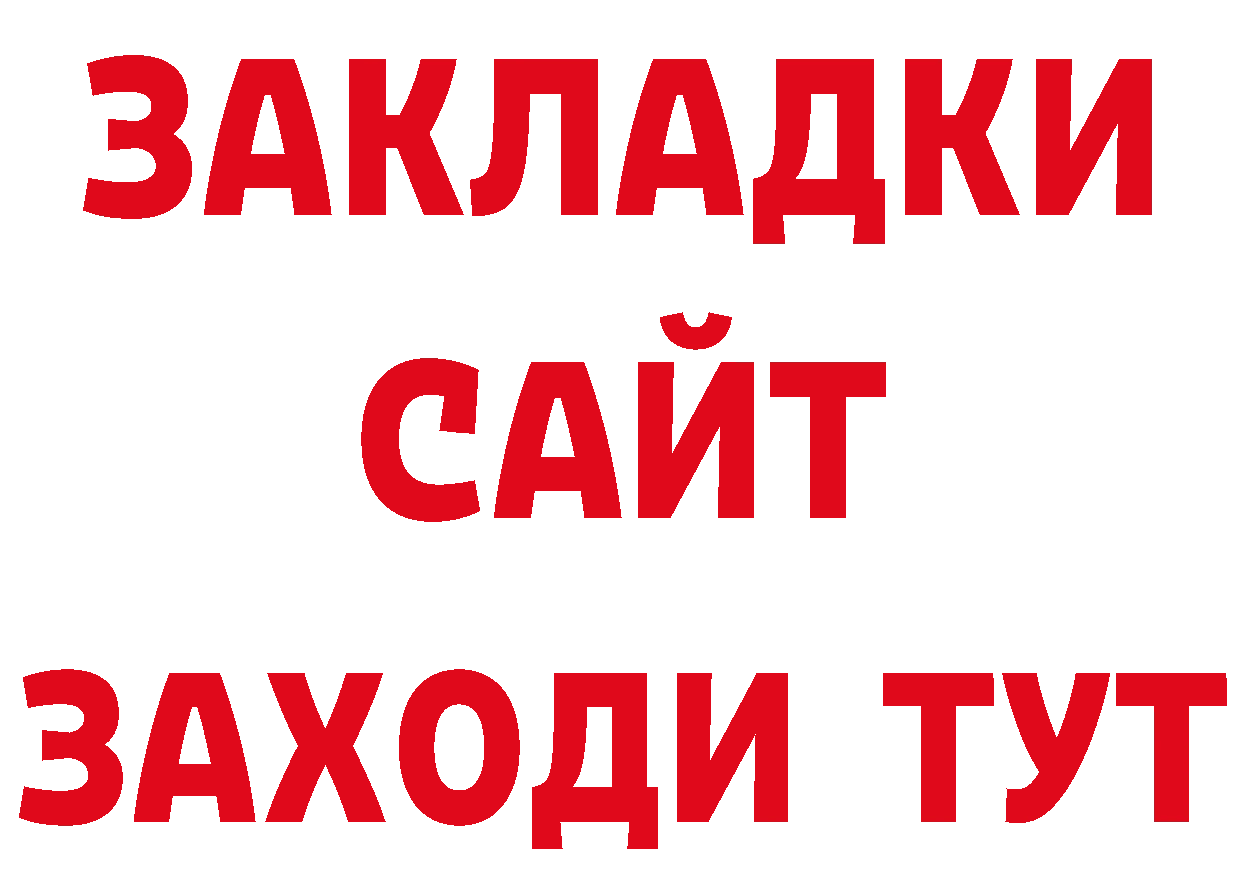 ЗАКЛАДКИ
САЙТ
ЗАХОДИ ТУТ